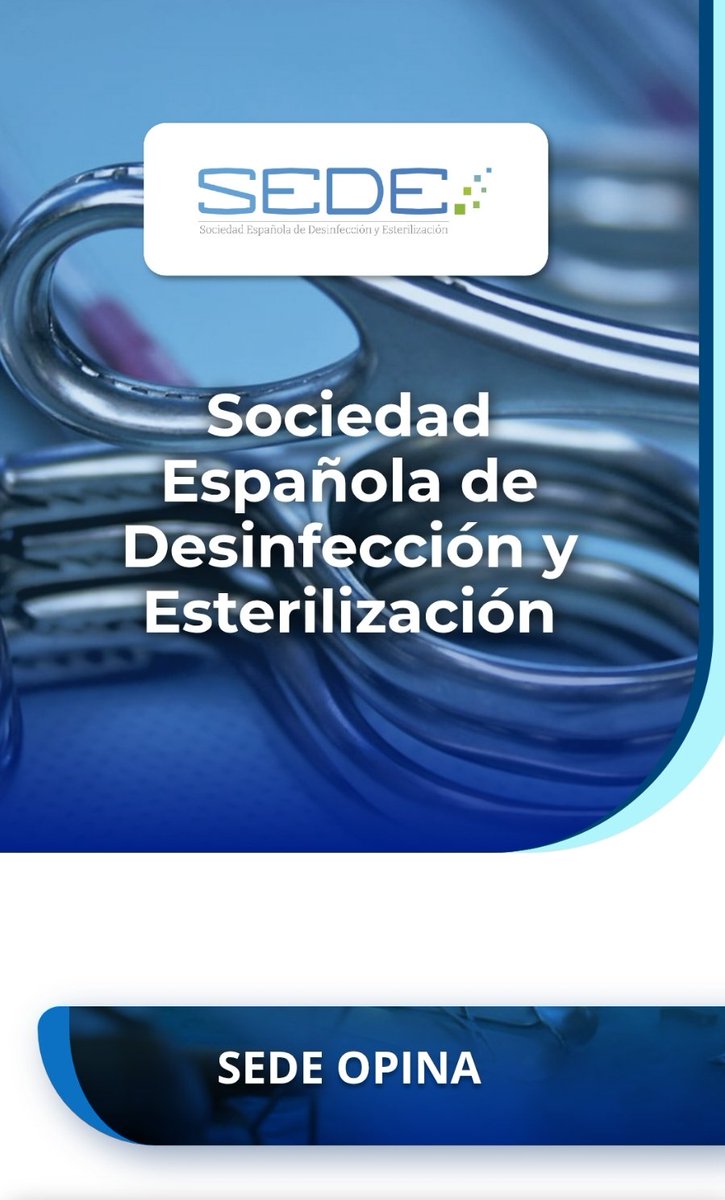 SEDE
Sociedad Española de Desinfección y Esterilización

Sociedad Española de Desinfección y Esterilización

SEDE OPINA